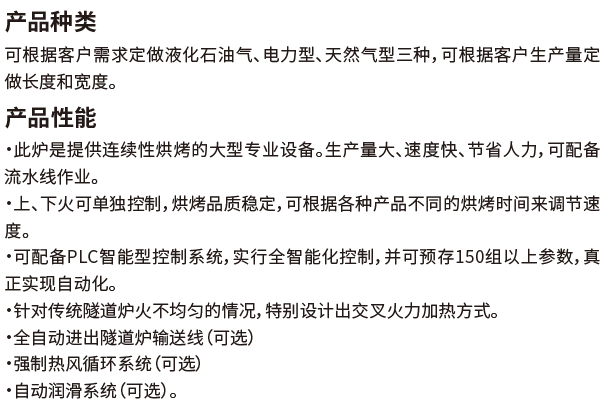 产品种类

可根据客户需求定做液化石油气、电力型、天然气型三种，可根据客户生产量定做长度和宽度。

产品性能

·此炉是提供连续性烘烤的大型专业设备。生产量大、速度快、节省人力，可配备流水线作业。

·上、下火可单独控制，烘烤品质稳定，可根据各种产品不同的烘烤时间来调节速度。

·可配备PLC智能型控制系统，实行全智能化控制，并可预存150组以上参数，真正实现自动化。

·针对传统隧道炉火不均匀的情况，特别设计出交叉火力加热方式。

·全自动进出隧道炉输送线（可选）

·强制热风循环系统（可选）

·自动润滑系统（可选）。